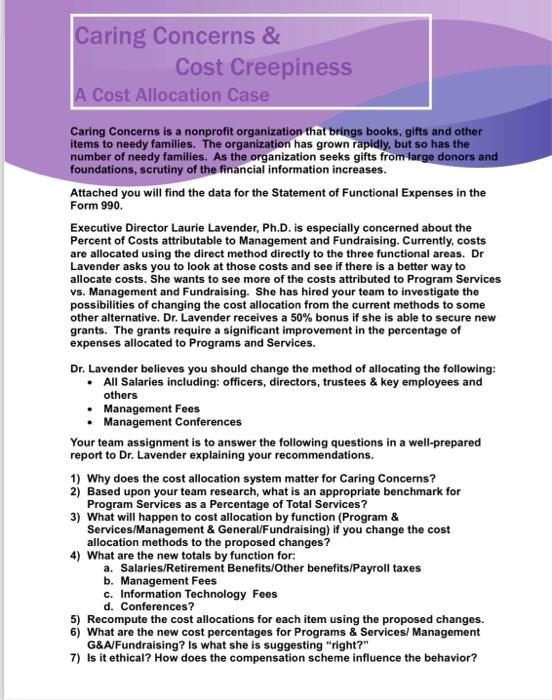 Caring Concerns &
Cost Creepiness
A Cost Allocation Case

Caring Concerns is a nonprofit organization that brings books, gifts and other items to needy families. The organization has grown rapidly, but so has the number of needy families. As the organization seeks gifts from large donors and foundations, scrutiny of the financial information increases.

Attached you will find the data for the Statement of Functional Expenses in the Form 990.

Executive Director Laurie Lavender, Ph.D. is especially concerned about the Percent of Costs attributable to Management and Fundraising. Currently, costs are allocated using the direct method directly to the three functional areas. Dr Lavender asks you to look at those costs and see if there is a better way to allocate costs. She wants to see more of the costs attributed to Program Services vs. Management and Fundraising. She has hired your team to investigate the possibilities of changing the cost allocation from the current methods to some other alternative. Dr. Lavender receives a 50% bonus if she is able to secure new grants. The grants require a significant improvement in the percentage of expenses allocated to Programs and Services.

Dr. Lavender believes you should change the method of allocating the following:
• All Salaries including: officers, directors, trustees & key employees and others
• Management Fees
• Management Conferences

Your team assignment is to answer the following questions in a well-prepared report to Dr. Lavender explaining your recommendations.

1) Why does the cost allocation system matter for Caring Concerns?
2) Based upon your team research, what is an appropriate benchmark for Program Services as a Percentage of Total Services?
3) What will happen to cost allocation by function (Program & Services/Management & General/Fundraising) if you change the cost allocation methods to the proposed changes?
4) What are the new totals by function for:
a. Salaries/Retirement Benefits/Other benefits/Payroll taxes
b. Management Fees
c. Information Technology Fees
d. Conferences?
5) Recompute the cost allocations for each item using the proposed changes.
6) What are the new cost percentages for Programs & Services/ Management G&A/Fundraising? Is what she is suggesting "right?"
7) Is it ethical? How does the compensation scheme influence the behavior?